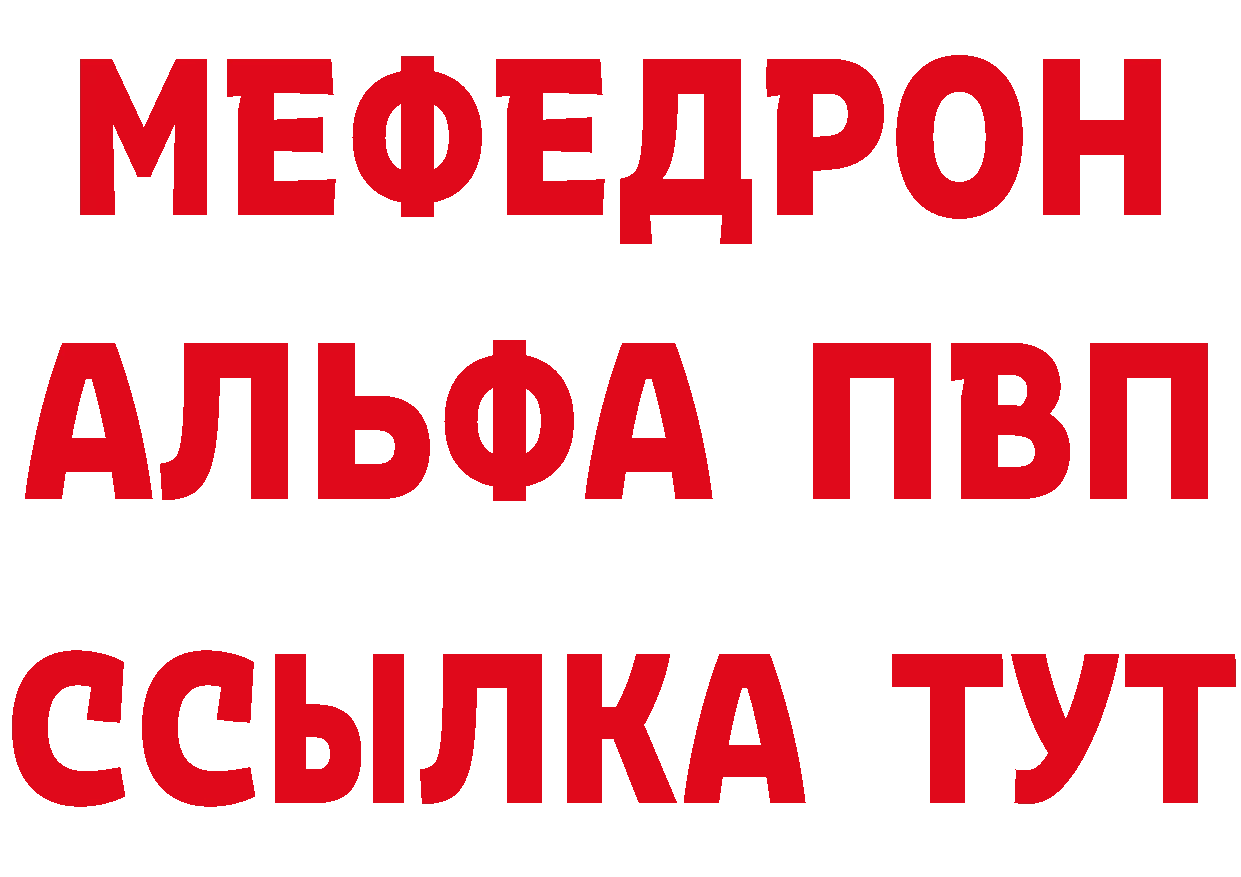 МЕФЕДРОН
АЛЬФА ПВП
ССЫЛКА ТУТ